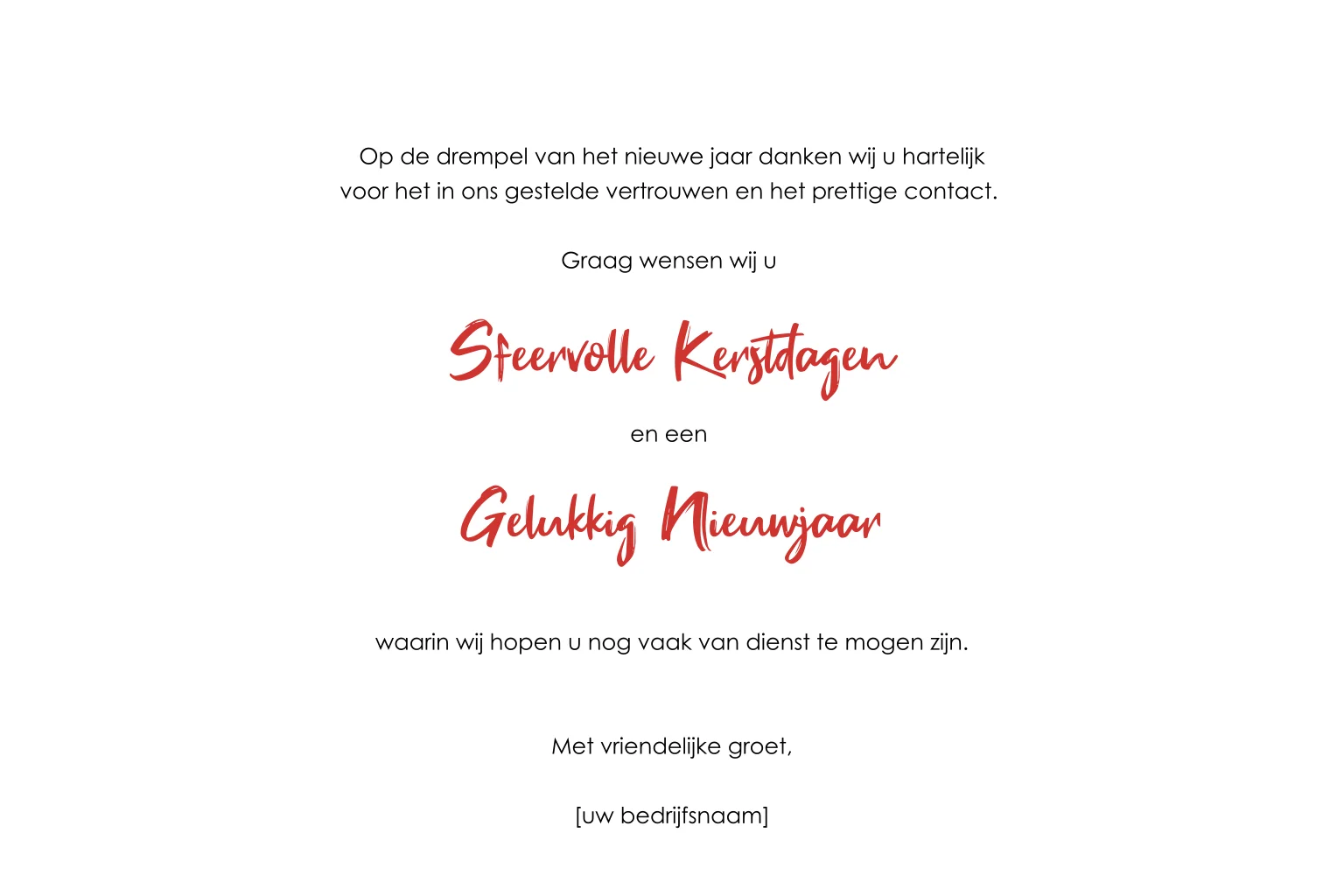 Op de drempel van het nieuwe jaar danken wij u hartelijk voor het in ons gestelde vertrouwen en het prettige contact.

Graag wensen wij u

Sfeervolle Kerstdagen

en een

Gelukkig Nieuwjaar

waarin wij hopen u nog vaak van dienst te mogen zijn.

Met vriendelijke groet,

[uw bedrijfsnaam]